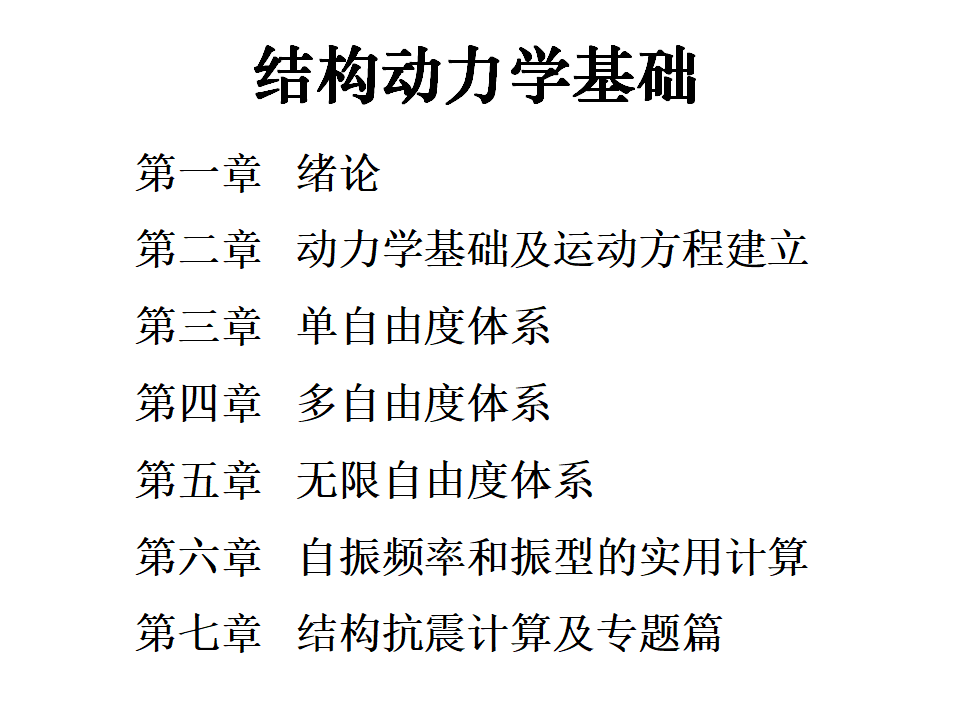 结构动力学基础

第一章 绪论

第二章 动力学基础及运动方程建立

第三章 单自由度体系

第四章 多自由度体系

第五章 无限自由度体系

第六章 自振频率和振型的实用计算

第七章 结构抗震计算及专题篇